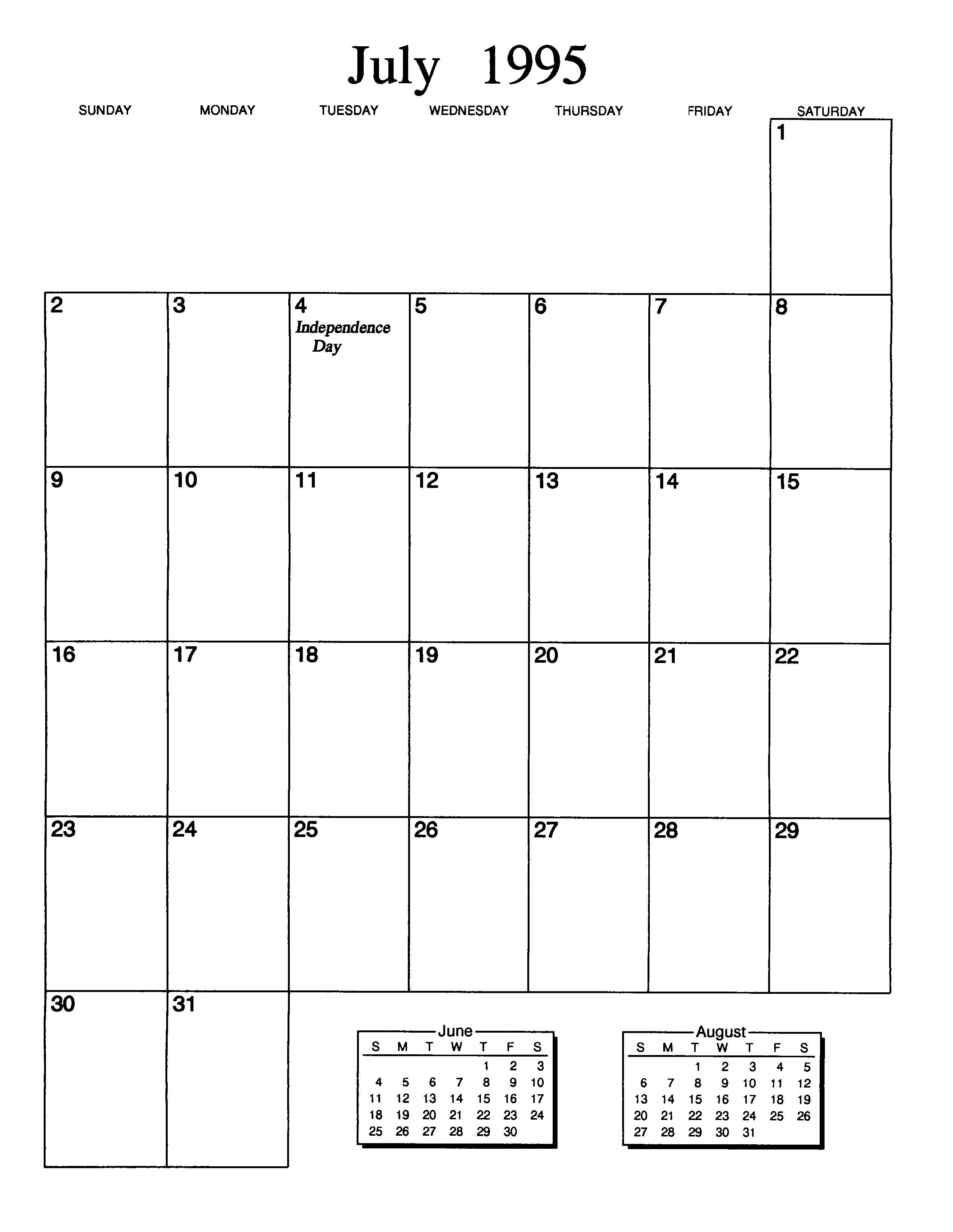 July 1995

| SUNDAY | MONDAY | TUESDAY | WEDNESDAY | THURSDAY | FRIDAY | SATURDAY |
|---|---|---|---|---|---|---|
| | | | | | | 1 |
| 2 | 3 | 4 Independence Day | 5 | 6 | 7 | 8 |
| 9 | 10 | 11 | 12 | 13 | 14 | 15 |
| 16 | 17 | 18 | 19 | 20 | 21 | 22 |
| 23 | 24 | 25 | 26 | 27 | 28 | 29 |
| 30 | 31 | | | | | |

June

| S | M | T | W | T | F | S |
|---|---|---|---|---|---|---|
| | | | | 1 | 2 | 3 |
| 4 | 5 | 6 | 7 | 8 | 9 | 10 |
| 11 | 12 | 13 | 14 | 15 | 16 | 17 |
| 18 | 19 | 20 | 21 | 22 | 23 | 24 |
| 25 | 26 | 27 | 28 | 29 | 30 | |

August

| S | M | T | W | T | F | S |
|---|---|---|---|---|---|---|
| | | 1 | 2 | 3 | 4 | 5 |
| 6 | 7 | 8 | 9 | 10 | 11 | 12 |
| 13 | 14 | 15 | 16 | 17 | 18 | 19 |
| 20 | 21 | 22 | 23 | 24 | 25 | 26 |
| 27 | 28 | 29 | 30 | 31 | | |